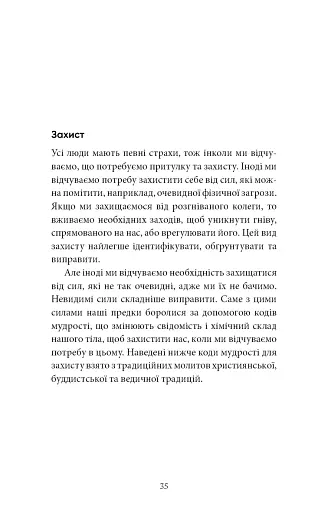 Захист

Усі люди мають певні страхи, тож інколи ми відчуваємо, що потребуємо притулку та захисту. Іноді ми відчуваємо потребу захистити себе від сил, які можна помітити, наприклад, очевидної фізичної загрози. Якщо ми захищаємося від розгніваного колеги, то вживаємо необхідних заходів, щоб уникнути гніву, спрямованого на нас, або врегулювати його. Цей вид захисту найлегше ідентифікувати, обґрунтувати та виправити.

Але іноді ми відчуваємо необхідність захищатися від сил, які не так очевидні, адже ми їх не бачимо. Невидимі сили складніше виправити. Саме з цими силами наші предки боролися за допомогою кодів мудрості, що змінюють свідомість і хімічний склад нашого тіла, щоб захистити нас, коли ми відчуваємо потребу в цьому. Наведені нижче коди мудрості для захисту взято з традиційних молитов християнської, буддистської та ведичної традицій.

35